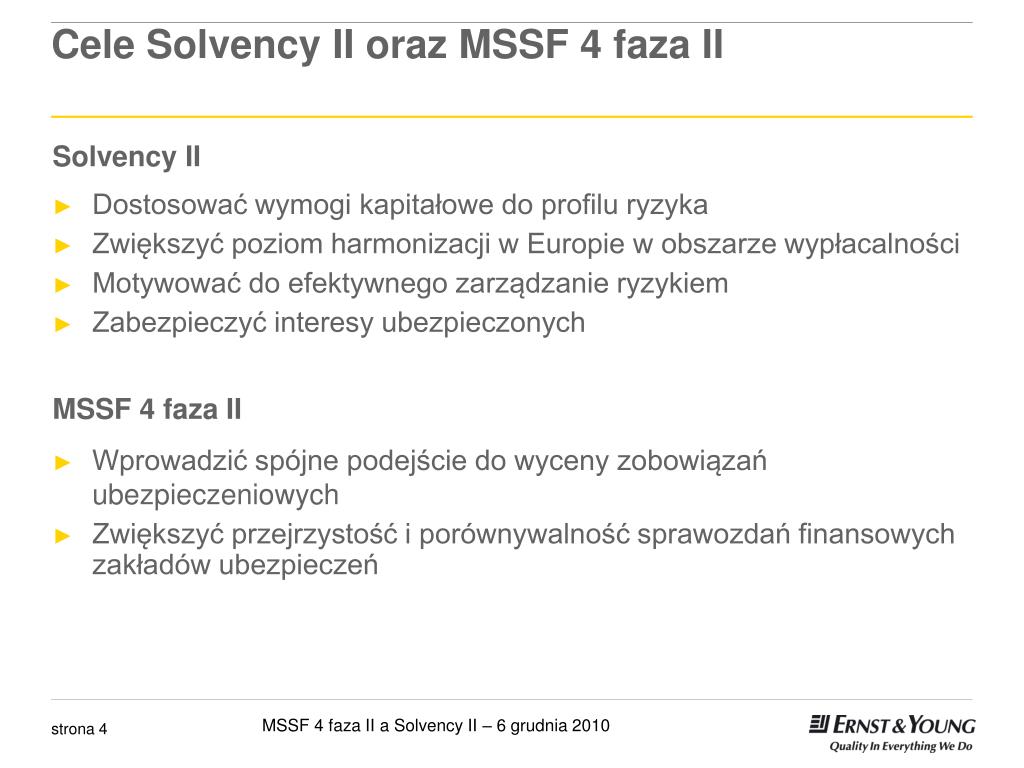 Cele Solvency II oraz MSSF 4 faza II

Solvency II

► Dostosować wymogi kapitałowe do profilu ryzyka
► Zwiększyć poziom harmonizacji w Europie w obszarze wypłacalności
► Motywować do efektywnego zarządzanie ryzykiem
► Zabezpieczyć interesy ubezpieczonych

MSSF 4 faza II

► Wprowadzić spójne podejście do wyceny zobowiązań ubezpieczeniowych
► Zwiększyć przejrzystość i porównywalność sprawozdań finansowych zakładów ubezpieczeń

strona 4

MSSF 4 faza II a Solvency II – 6 grudnia 2010

ERNST & YOUNG
Quality In Everything We Do